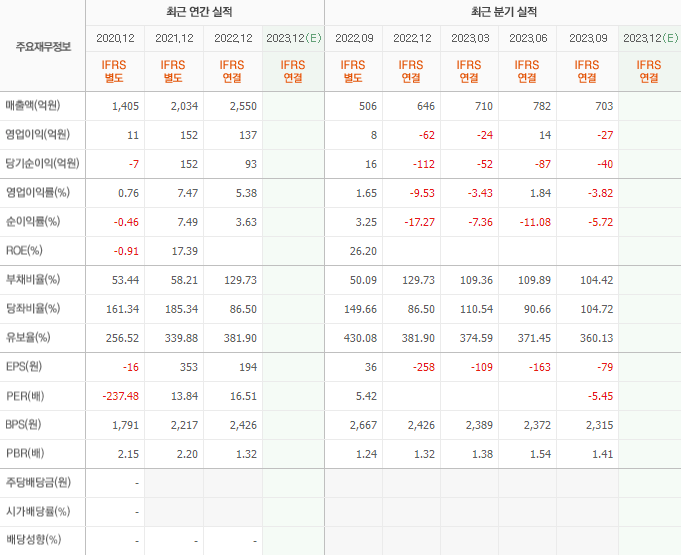 | 주요재무정보 | 최근 연간 실적 | | | | 최근 분기 실적 | | | | | |
|---|---|---|---|---|---|---|---|---|---|---|
| | 2020.12 | 2021.12 | 2022.12 | 2023.12(E) | 2022.09 | 2022.12 | 2023.03 | 2023.06 | 2023.09 | 2023.12(E) |
| | IFRS 별도 | IFRS 별도 | IFRS 연결 | IFRS 연결 | IFRS 별도 | IFRS 연결 | IFRS 연결 | IFRS 연결 | IFRS 연결 | IFRS 연결 |
| 매출액(억원) | 1,405 | 2,034 | 2,550 | | 506 | 646 | 710 | 782 | 703 | |
| 영업이익(억원) | 11 | 152 | 137 | | 8 | -62 | -24 | 14 | -27 | |
| 당기순이익(억원) | -7 | 152 | 93 | | 16 | -112 | -52 | -87 | -40 | |
| 영업이익률(%) | 0.76 | 7.47 | 5.38 | | 1.65 | -9.53 | -3.43 | 1.84 | -3.82 | |
| 순이익률(%) | -0.46 | 7.49 | 3.63 | | 3.25 | -17.27 | -7.36 | -11.08 | -5.72 | |
| ROE(%) | -0.91 | 17.39 | | | 26.20 | | | | | |
| 부채비율(%) | 53.44 | 58.21 | 129.73 | | 50.09 | 129.73 | 109.36 | 109.89 | 104.42 | |
| 당좌비율(%) | 161.34 | 185.34 | 86.50 | | 149.66 | 86.50 | 110.54 | 90.66 | 104.72 | |
| 유보율(%) | 256.52 | 339.88 | 381.90 | | 430.08 | 381.90 | 374.59 | 371.45 | 360.13 | |
| EPS(원) | -16 | 353 | 194 | | 36 | -258 | -109 | -163 | -79 | |
| PER(배) | -237.48 | 13.84 | 16.51 | | 5.42 | | | | -5.45 | |
| BPS(원) | 1,791 | 2,217 | 2,426 | | 2,667 | 2,426 | 2,389 | 2,372 | 2,315 | |
| PBR(배) | 2.15 | 2.20 | 1.32 | | 1.24 | 1.32 | 1.38 | 1.54 | 1.41 | |
| 주당배당금(원) | - | | | | | | | | | |
| 시가배당률(%) | - | | | | | | | | | |
| 배당성향(%) | - | - | - | | | | | | | |